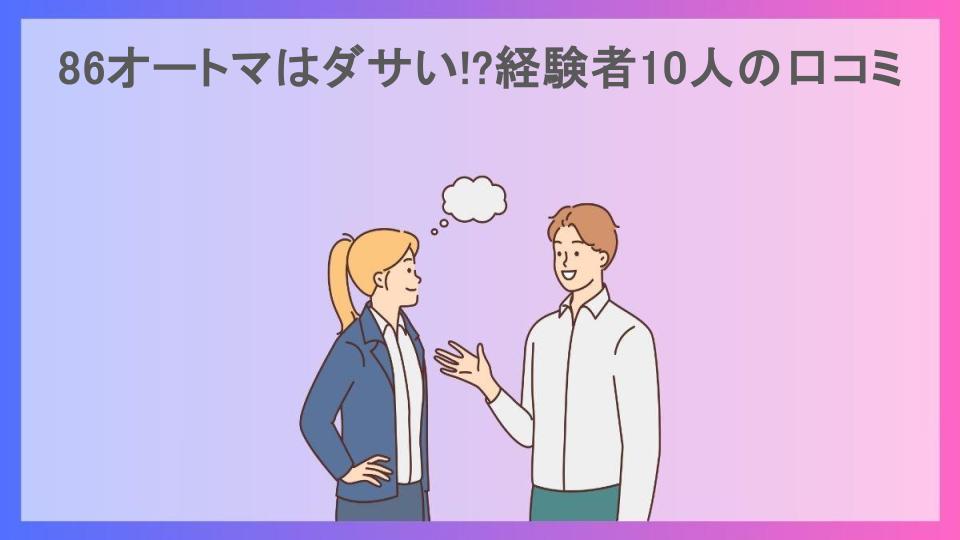 86オートマはダサい!?経験者10人の口コミ